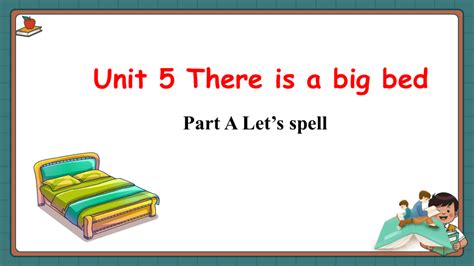 Unit 5 There is a big bed

Part A Let’s spell